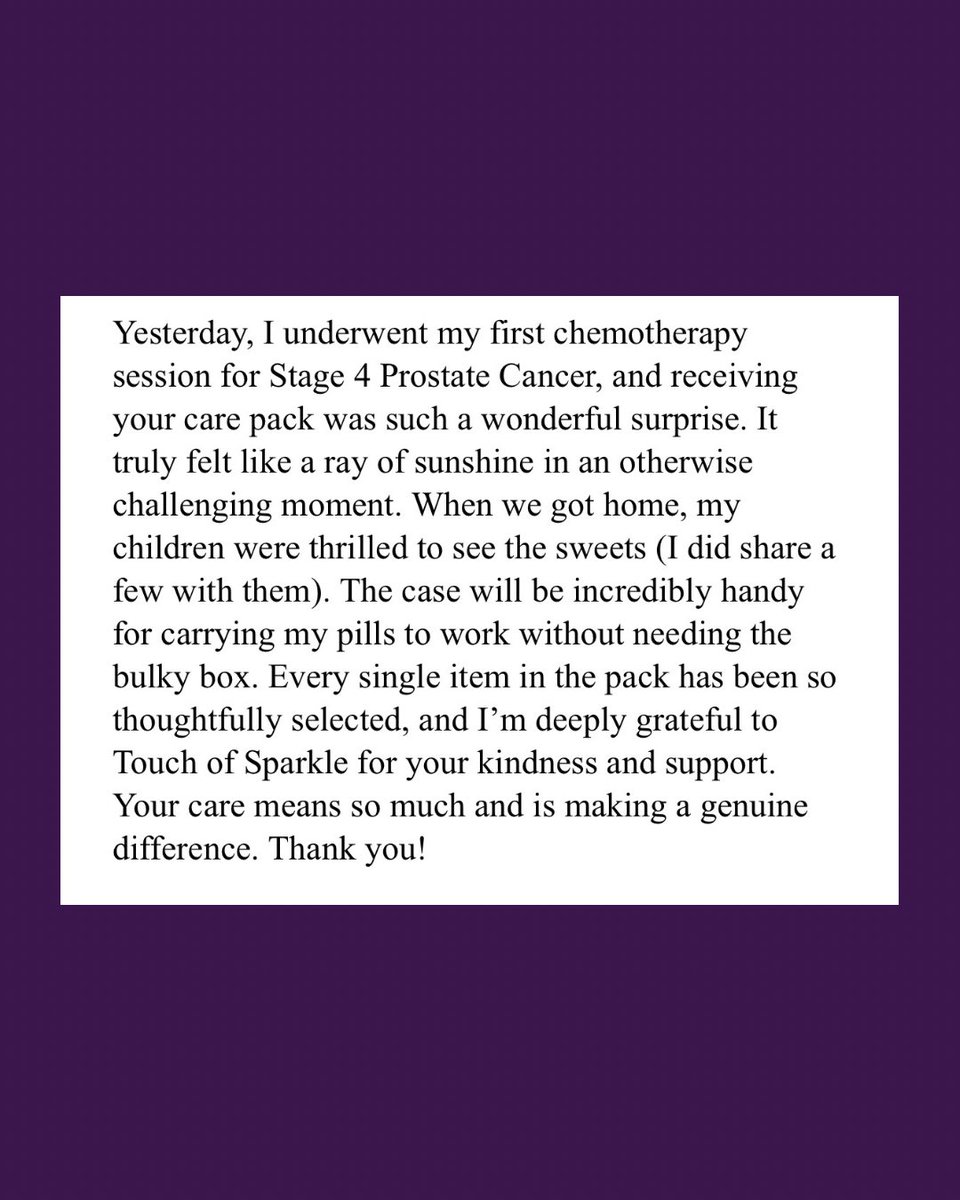 Yesterday, I underwent my first chemotherapy session for Stage 4 Prostate Cancer, and receiving your care pack was such a wonderful surprise. It truly felt like a ray of sunshine in an otherwise challenging moment. When we got home, my children were thrilled to see the sweets (I did share a few with them). The case will be incredibly handy for carrying my pills to work without needing the bulky box. Every single item in the pack has been so thoughtfully selected, and I'm deeply grateful to Touch of Sparkle for your kindness and support. Your care means so much and is making a genuine difference. Thank you!